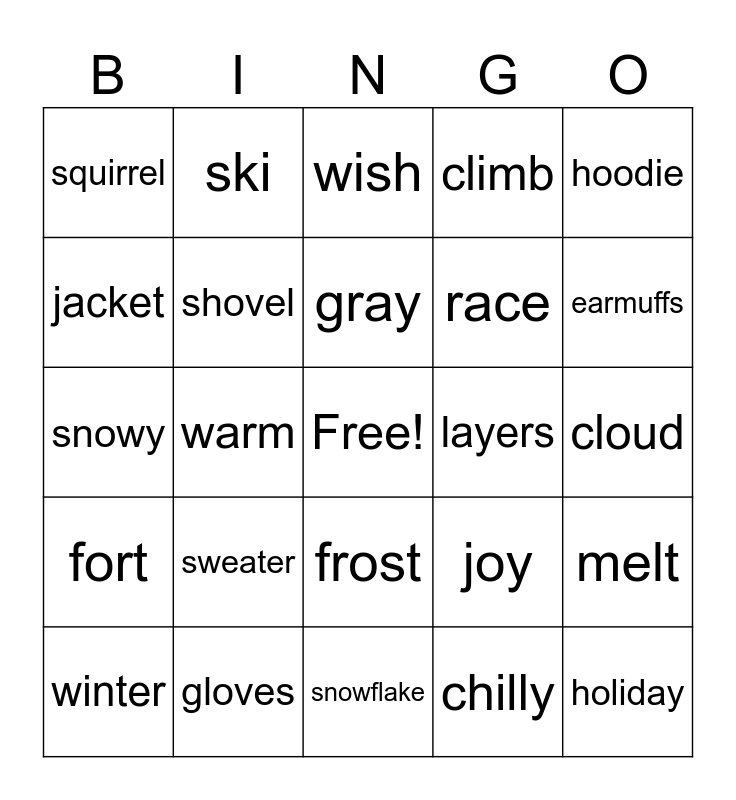 | B | I | N | G | O |
|---|---|---|---|---|
| squirrel | ski | wish | climb | hoodie |
| jacket | shovel | gray | race | earmuffs |
| snowy | warm | Free! | layers | cloud |
| fort | sweater | frost | joy | melt |
| winter | gloves | snowflake | chilly | holiday |